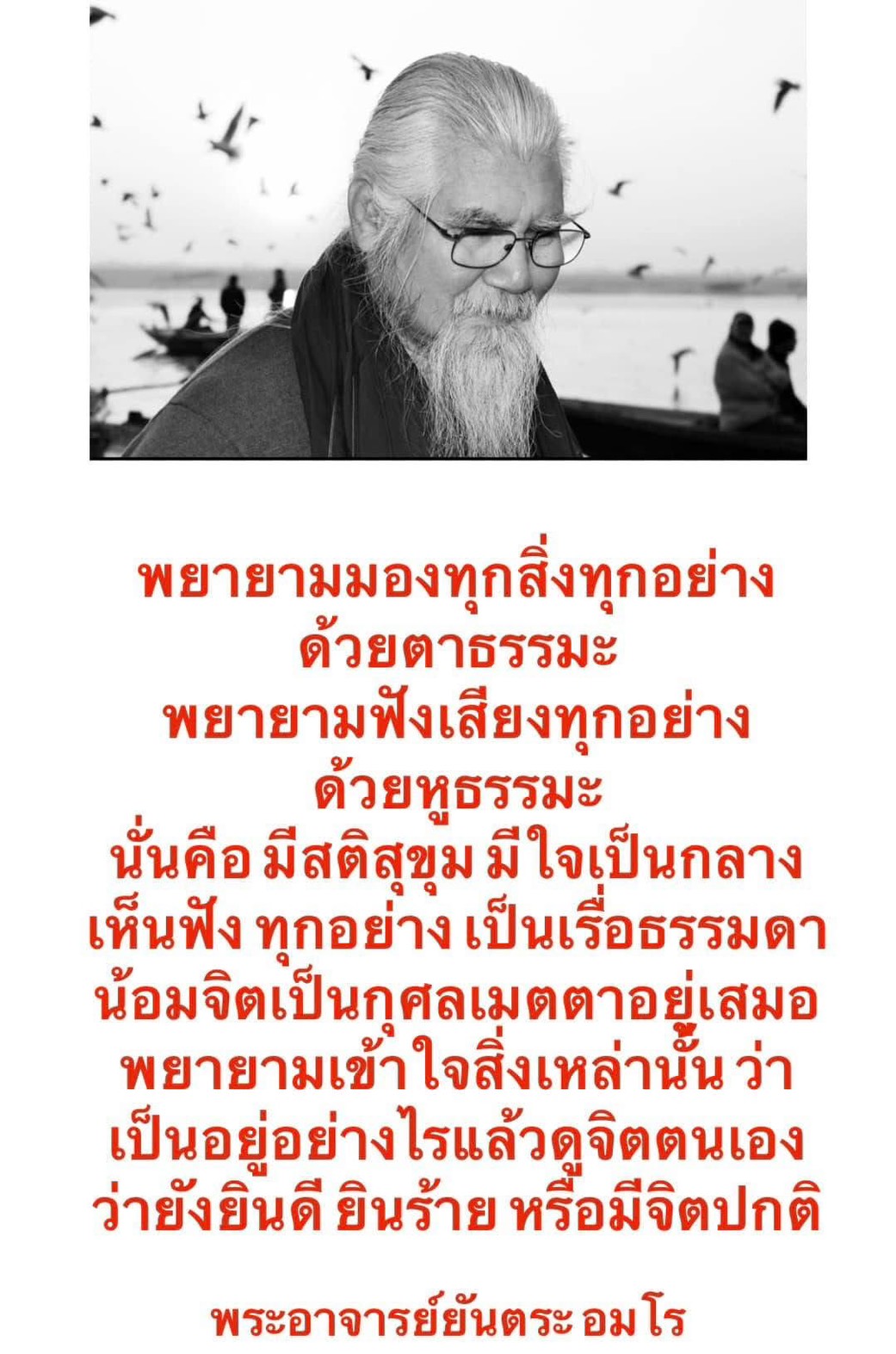 พยายามมองทุกสิ่งทุกอย่าง
ด้วยตาธรรมะ
พยายามฟังเสียงทุกอย่าง
ด้วยหูธรรมะ
นั่นคือ มีสติสุขุม มีใจเป็นกลาง
เห็นฟัง ทุกอย่าง เป็นเรื่อธรรมดา
น้อมจิตเป็นกุศลเมตตาอยู่เสมอ
พยายามเข้าใจสิ่งเหล่านั้น ว่า
เป็นอยู่อย่างไรแล้วดูจิตตนเอง
ว่ายังยินดี ยินร้าย หรือมีจิตปกติ

พระอาจารย์ยันตระ อมโร